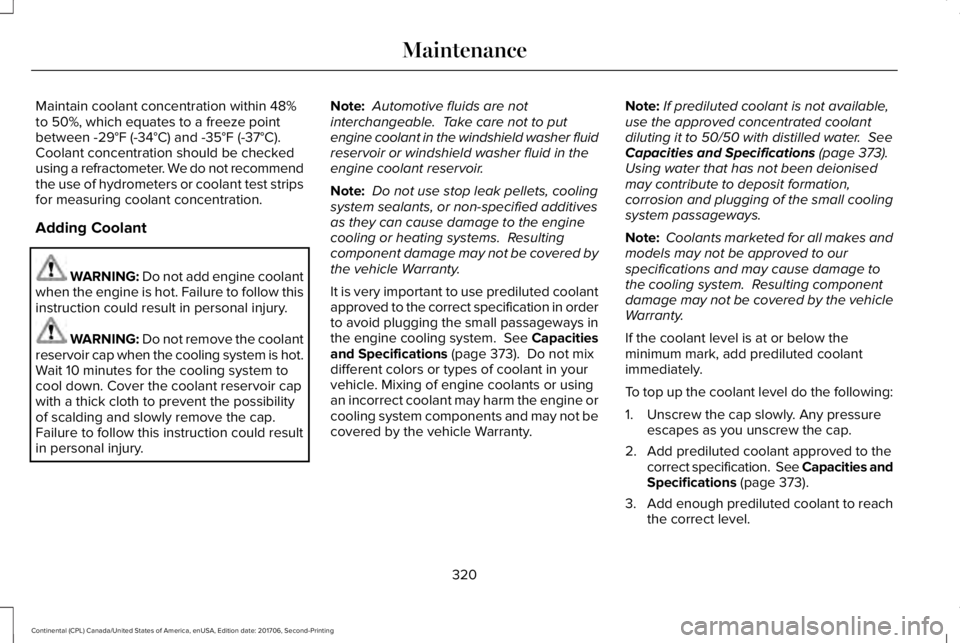 Maintenance

Maintain coolant concentration within 48% to 50%, which equates to a freeze point between -29°F (-34°C) and -35°F (-37°C). Coolant concentration should be checked using a refractometer. We do not recommend the use of hydrometers or coolant test strips for measuring coolant concentration.

Adding Coolant

WARNING: Do not add engine coolant when the engine is hot. Failure to follow this instruction could result in personal injury.

WARNING: Do not remove the coolant reservoir cap when the cooling system is hot. Wait 10 minutes for the cooling system to cool down. Cover the coolant reservoir cap with a thick cloth to prevent the possibility of scalding and slowly remove the cap. Failure to follow this instruction could result in personal injury.

Note: Automotive fluids are not interchangeable. Take care not to put engine coolant in the windshield washer fluid reservoir or windshield washer fluid in the engine coolant reservoir.

Note: Do not use stop leak pellets, cooling system sealants, or non-specified additives as they can cause damage to the engine cooling or heating systems. Resulting component damage may not be covered by the vehicle Warranty.

It is very important to use prediluted coolant approved to the correct specification in order to avoid plugging the small passageways in the engine cooling system. See Capacities and Specifications (page 373). Do not mix different colors or types of coolant in your vehicle. Mixing of engine coolants or using an incorrect coolant may harm the engine or cooling system components and may not be covered by the vehicle Warranty.

Note: If prediluted coolant is not available, use the approved concentrated coolant diluting it to 50/50 with distilled water. See Capacities and Specifications (page 373). Using water that has not been deionised may contribute to deposit formation, corrosion and plugging of the small cooling system passageways.

Note: Coolants marketed for all makes and models may not be approved to our specifications and may cause damage to the cooling system. Resulting component damage may not be covered by the vehicle Warranty.

If the coolant level is at or below the minimum mark, add prediluted coolant immediately.

To top up the coolant level do the following:

1. Unscrew the cap slowly. Any pressure escapes as you unscrew the cap.

2. Add prediluted coolant approved to the correct specification. See Capacities and Specifications (page 373).

3. Add enough prediluted coolant to reach the correct level.

320

Continental (CPL) Canada/United States of America, enUSA, Edition date: 201706, Second-Printing

carmanualsonline.info